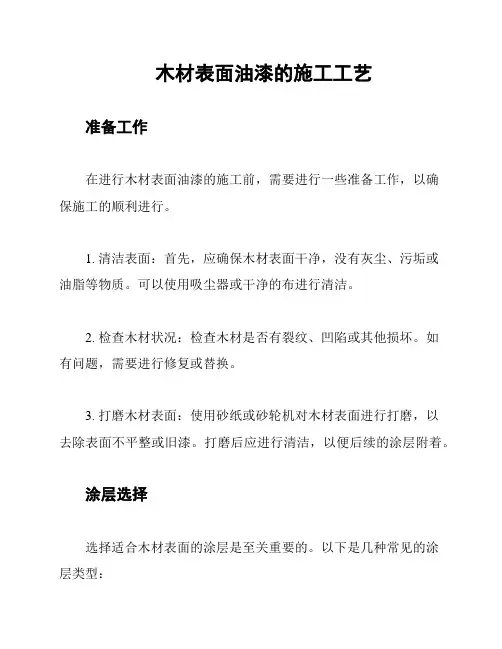 木材表面油漆的施工工艺

准备工作

在进行木材表面油漆的施工前，需要进行一些准备工作，以确保施工的顺利进行。

1. 清洁表面：首先，应确保木材表面干净，没有灰尘、污垢或油脂等物质。可以使用吸尘器或干净的布进行清洁。

2. 检查木材状况：检查木材是否有裂纹、凹陷或其他损坏。如有问题，需要进行修复或替换。

3. 打磨木材表面：使用砂纸或砂轮机对木材表面进行打磨，以去除表面不平整或旧漆。打磨后应进行清洁，以便后续的涂层附着。

涂层选择

选择适合木材表面的涂层是至关重要的。以下是几种常见的涂层类型：